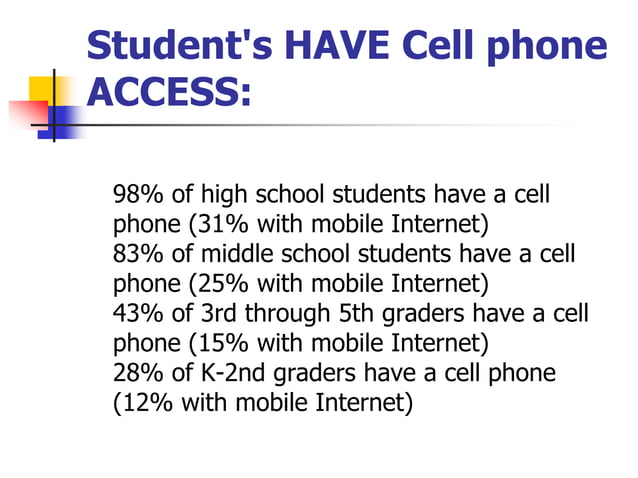 Student's HAVE Cell phone ACCESS:

98% of high school students have a cell phone (31% with mobile Internet)
83% of middle school students have a cell phone (25% with mobile Internet)
43% of 3rd through 5th graders have a cell phone (15% with mobile Internet)
28% of K-2nd graders have a cell phone (12% with mobile Internet)